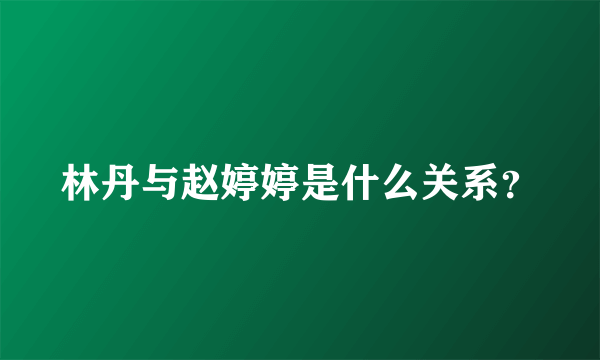 林丹与赵婷婷是什么关系？